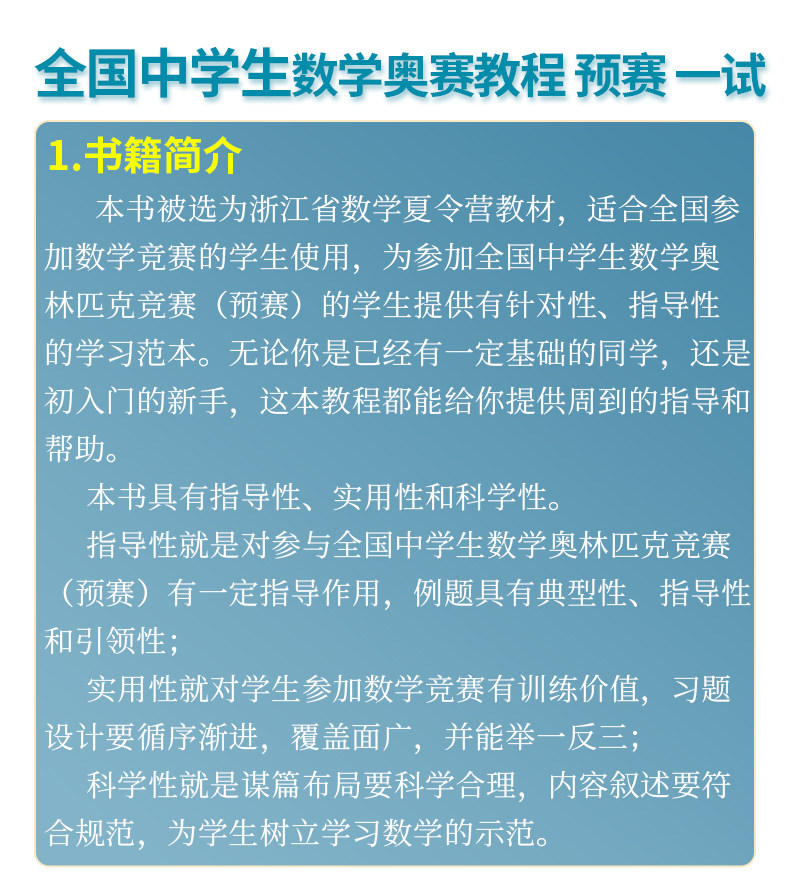 全国中学生数学奥赛教程 预赛 一试

1.书籍简介

本书被选为浙江省数学夏令营教材，适合全国参加数学竞赛的学生使用，为参加全国中学生数学奥林匹克竞赛（预赛）的学生提供有针对性、指导性的学习范本。无论你是已经有一定基础的同学，还是初入门的新手，这本教程都能给你提供周到的指导和帮助。

本书具有指导性、实用性和科学性。

指导性就是对参与全国中学生数学奥林匹克竞赛（预赛）有一定指导作用，例题具有典型性、指导性和引领性；

实用性就对学生参加数学竞赛有训练价值，习题设计要循序渐进，覆盖面广，并能举一反三；

科学性就是谋篇布局要科学合理，内容叙述要符合规范，为学生树立学习数学的示范。